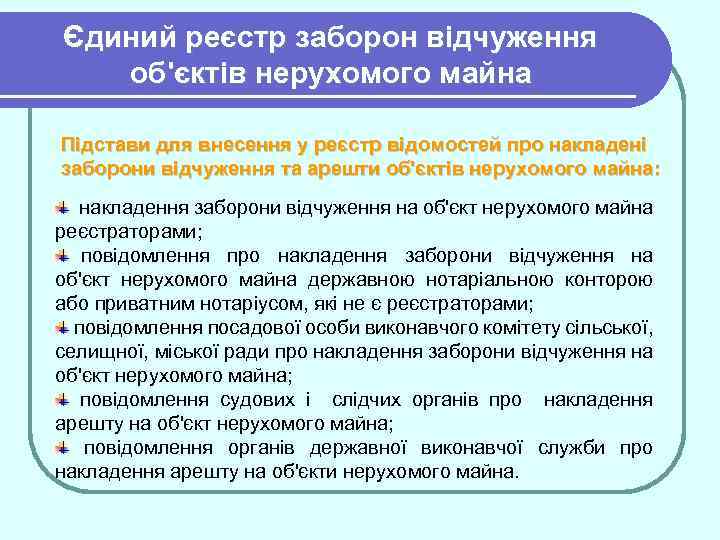 Єдиний реєстр заборон відчуження об'єктів нерухомого майна

Підстави для внесення у реєстр відомостей про накладені заборони відчуження та арешти об'єктів нерухомого майна:

накладення заборони відчуження на об'єкт нерухомого майна реєстраторами;

повідомлення про накладення заборони відчуження на об'єкт нерухомого майна державною нотаріальною конторою або приватним нотаріусом, які не є реєстраторами;

повідомлення посадової особи виконавчого комітету сільської, селищної, міської ради про накладення заборони відчуження на об'єкт нерухомого майна;

повідомлення судових і слідчих органів про накладення арешту на об'єкт нерухомого майна;

повідомлення органів державної виконавчої служби про накладення арешту на об'єкти нерухомого майна.